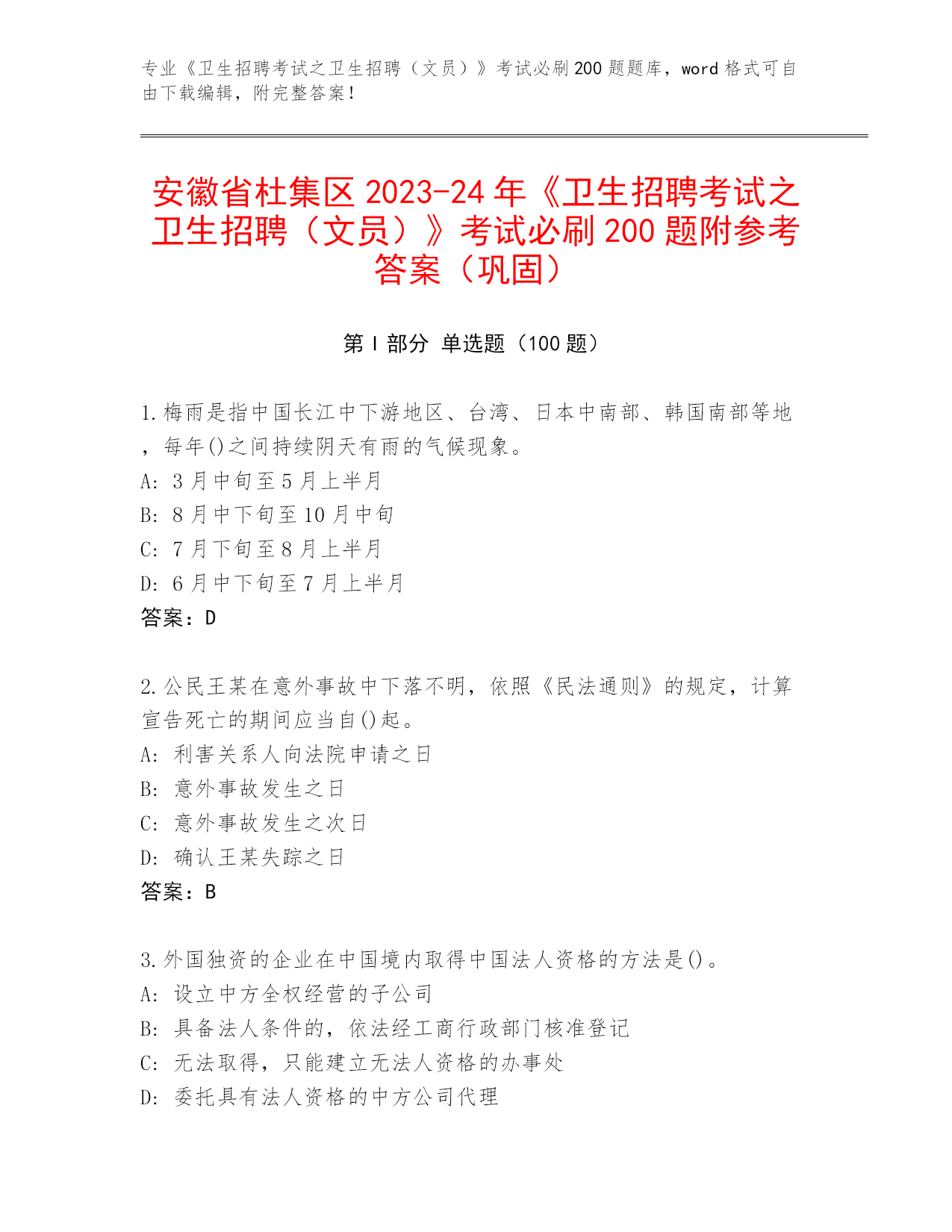 专业《卫生招聘考试之卫生招聘（文员）》考试必刷200题题库，word格式可自由下载编辑，附完整答案！

安徽省杜集区2023-24年《卫生招聘考试之卫生招聘（文员）》考试必刷200题附参考答案（巩固）

第Ⅰ部分 单选题（100题）

1.梅雨是指中国长江中下游地区、台湾、日本中南部、韩国南部等地，每年()之间持续阴天有雨的气候现象。
A: 3月中旬至5月上半月
B: 8月中下旬至10月中旬
C: 7月下旬至8月上半月
D: 6月中下旬至7月上半月
答案：D

2.公民王某在意外事故中下落不明，依照《民法通则》的规定，计算宣告死亡的期间应当自()起。
A: 利害关系人向法院申请之日
B: 意外事故发生之日
C: 意外事故发生之次日
D: 确认王某失踪之日
答案：B

3.外国独资的企业在中国境内取得中国法人资格的方法是()。
A: 设立中方全权经营的子公司
B: 具备法人条件的，依法经工商行政部门核准登记
C: 无法取得，只能建立无法人资格的办事处
D: 委托具有法人资格的中方公司代理